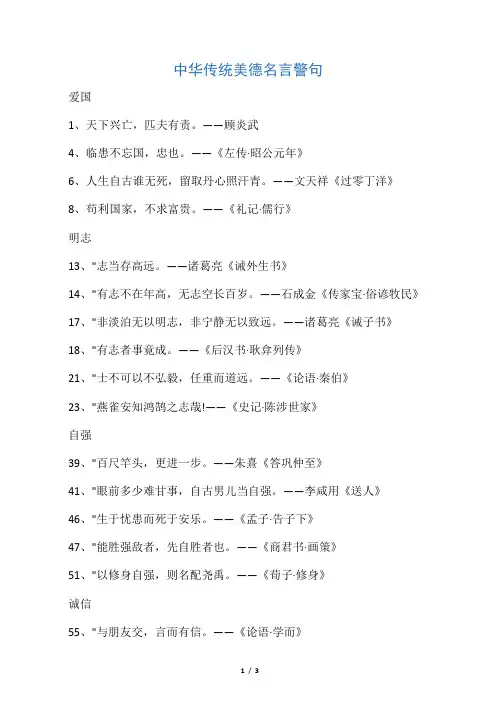 中华传统美德名言警句

爱国

1、天下兴亡，匹夫有责。——顾炎武

4、临患不忘国，忠也。——《左传·昭公元年》

6、人生自古谁无死，留取丹心照汗青。——文天祥《过零丁洋》

8、苟利国家，不求富贵。——《礼记·儒行》

明志

13、"志当存高远。——诸葛亮《诫外生书》

14、"有志不在年高，无志空长百岁。——石成金《传家宝·俗谚牧民》

17、"非淡泊无以明志，非宁静无以致远。——诸葛亮《诫子书》

18、"有志者事竟成。——《后汉书·耿弇列传》

21、"士不可以不弘毅，任重而道远。——《论语·泰伯》

23、"燕雀安知鸿鹄之志哉!——《史记·陈涉世家》

自强

39、"百尺竿头，更进一步。——朱熹《答巩仲至》

41、"眼前多少难甘事，自古男儿当自强。——李咸用《送人》

46、"生于忧患而死于安乐。——《孟子·告子下》

47、"能胜强敌者，先自胜者也。——《商君书·画策》

51、"以修身自强，则名配尧禹。——《荀子·修身》

诚信

55、"与朋友交，言而有信。——《论语·学而》

1 / 3